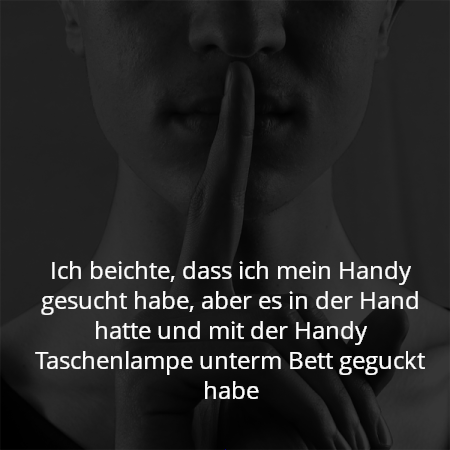 Ich beichte, dass ich mein Handy gesucht habe, aber es in der Hand hatte und mit der Handy Taschenlampe unterm Bett geguckt habe